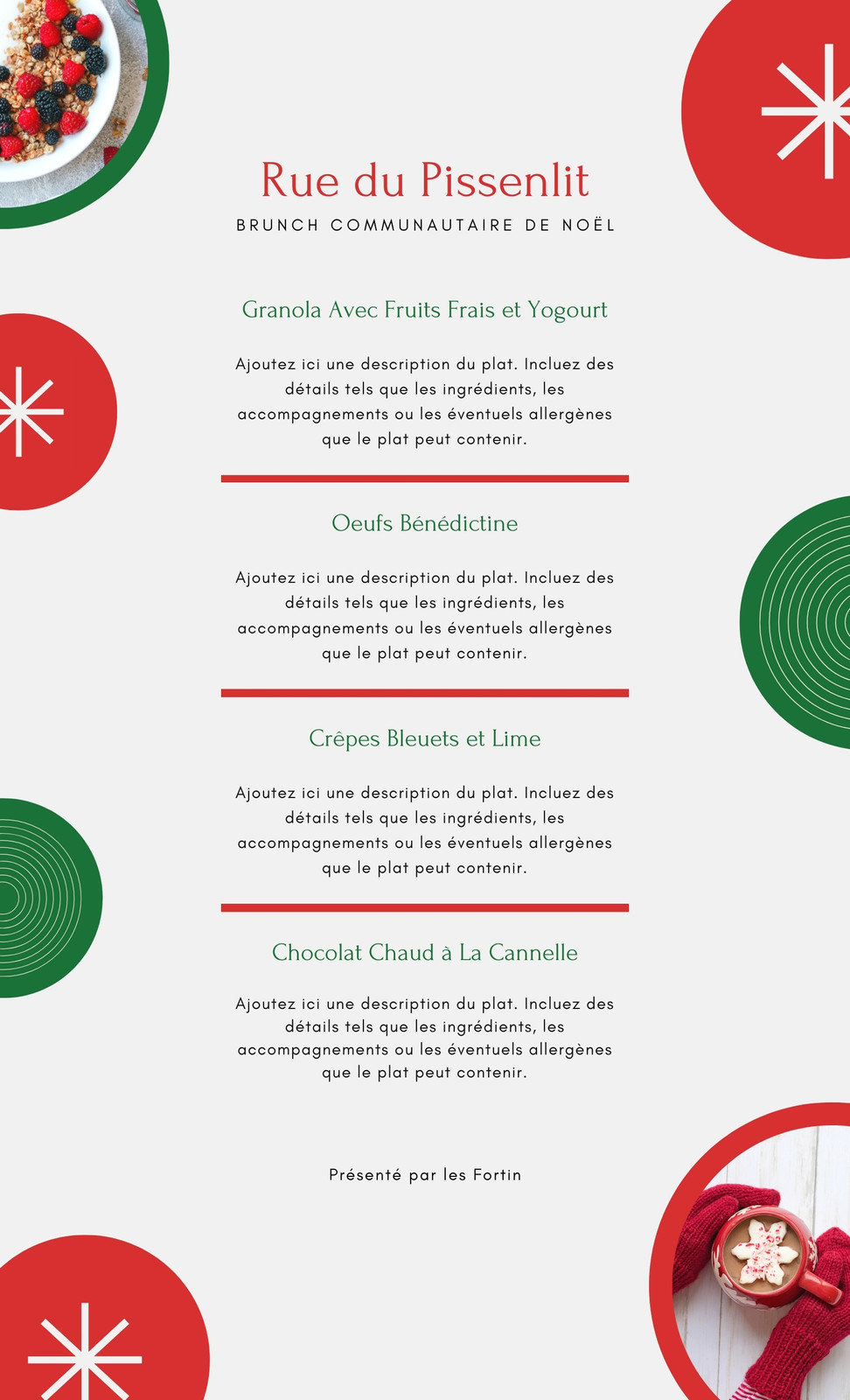 Rue du Pissenlit

BRUNCH COMMUNAUTAIRE DE NOËL

Granola Avec Fruits Frais et Yogourt

Ajoutez ici une description du plat. Incluez des détails tels que les ingrédients, les accompagnements ou les éventuels allergènes que le plat peut contenir.

Oeufs Bénédictine

Ajoutez ici une description du plat. Incluez des détails tels que les ingrédients, les accompagnements ou les éventuels allergènes que le plat peut contenir.

Crêpes Bleuets et Lime

Ajoutez ici une description du plat. Incluez des détails tels que les ingrédients, les accompagnements ou les éventuels allergènes que le plat peut contenir.

Chocolat Chaud à La Cannelle

Ajoutez ici une description du plat. Incluez des détails tels que les ingrédients, les accompagnements ou les éventuels allergènes que le plat peut contenir.

Présenté par les Fortin